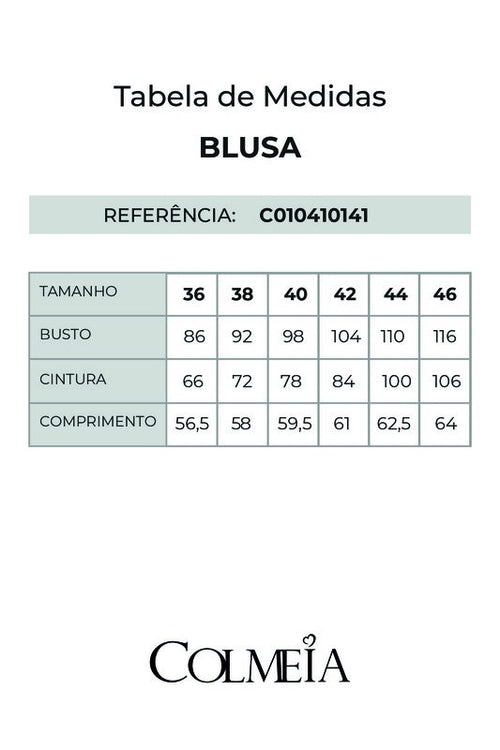 Tabela de Medidas

BLUSA

REFERÊNCIA: C010410141

| TAMANHO | 36 | 38 | 40 | 42 | 44 | 46 |
|---|---|---|---|---|---|---|
| BUSTO | 86 | 92 | 98 | 104 | 110 | 116 |
| CINTURA | 66 | 72 | 78 | 84 | 100 | 106 |
| COMPRIMENTO | 56,5 | 58 | 59,5 | 61 | 62,5 | 64 |

COLMEIA